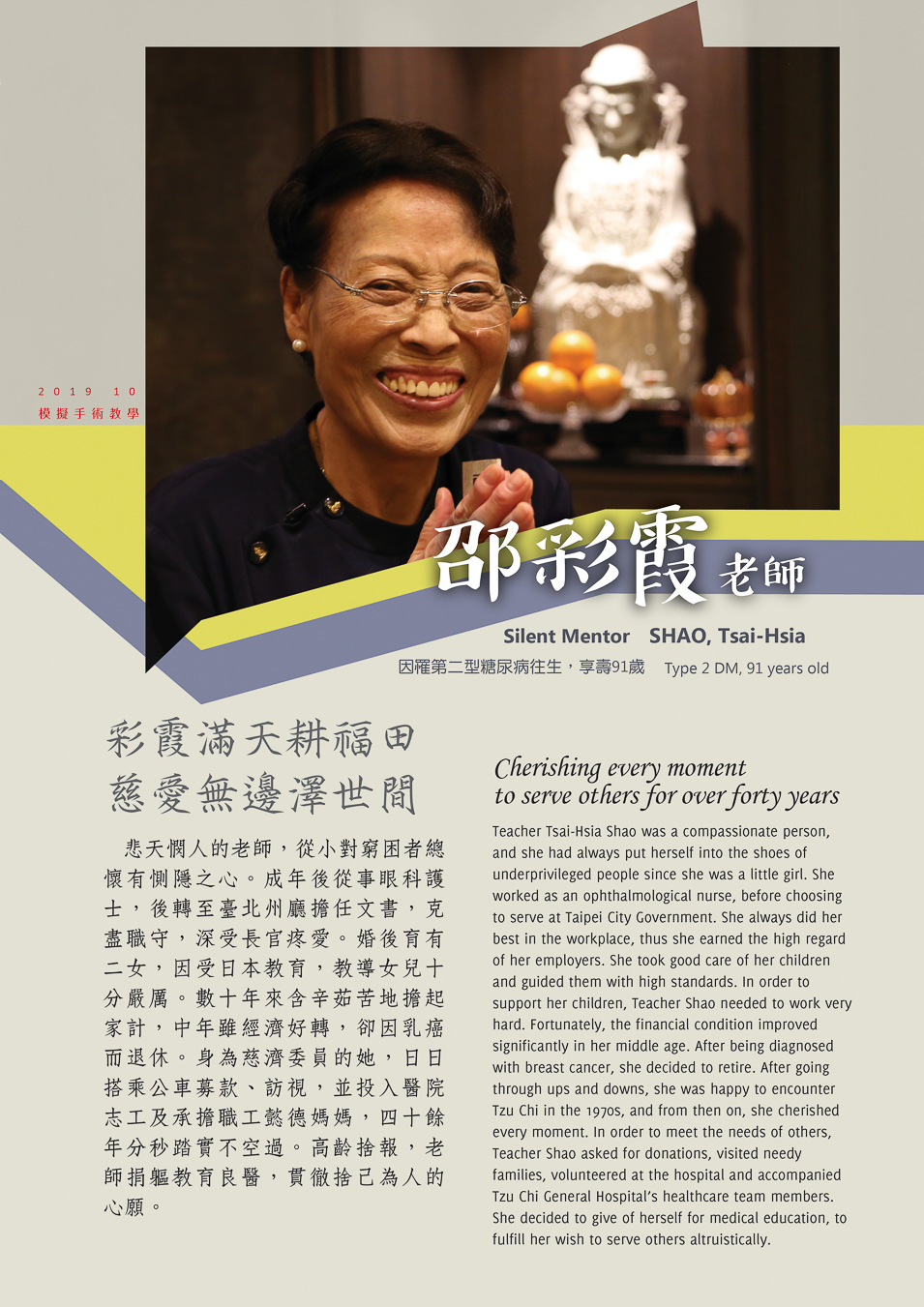 2019 10
模擬手術教學

邵彩霞 老師

Silent Mentor SHAO, Tsai-Hsia

因罹第二型糖尿病往生，享壽91歲 Type 2 DM, 91 years old

彩霞滿天耕福田
慈愛無邊澤世間

悲天憫人的老師，從小對窮困者總懷有惻隱之心。成年後從事眼科護士，後轉至臺北州廳擔任文書，克盡職守，深受長官疼愛。婚後育有二女，因受日本教育，教導女兒十分嚴厲。數十年來含辛茹苦地擔起家計，中年雖經濟好轉，卻因乳癌而退休。身為慈濟委員的她，日日搭乘公車募款、訪視，並投入醫院志工及承擔職工懿德媽媽，四十餘年分秒踏實不空過。高齡捨報，老師捐軀教育良醫，貫徹捨己為人的心願。

Cherishing every moment
to serve others for over forty years

Teacher Tsai-Hsia Shao was a compassionate person, and she had always put herself into the shoes of underprivileged people since she was a little girl. She worked as an ophthalmological nurse, before choosing to serve at Taipei City Government. She always did her best in the workplace, thus she earned the high regard of her employers. She took good care of her children and guided them with high standards. In order to support her children, Teacher Shao needed to work very hard. Fortunately, the financial condition improved significantly in her middle age. After being diagnosed with breast cancer, she decided to retire. After going through ups and downs, she was happy to encounter Tzu Chi in the 1970s, and from then on, she cherished every moment. In order to meet the needs of others, Teacher Shao asked for donations, visited needy families, volunteered at the hospital and accompanied Tzu Chi General Hospital's healthcare team members. She decided to give of herself for medical education, to fulfill her wish to serve others altruistically.